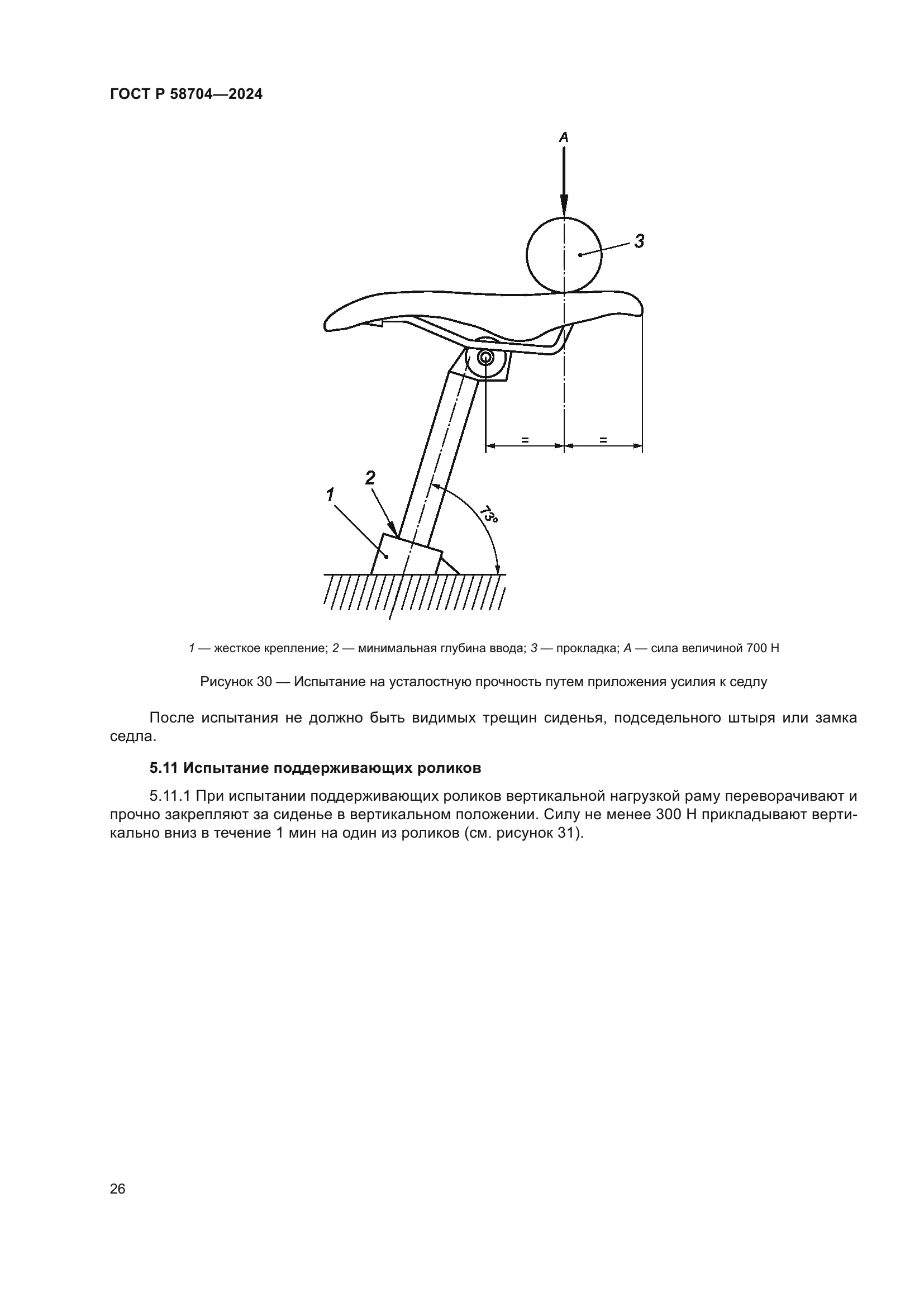 ГОСТ Р 58704—2024

A

3

=

=

2

1

73°

1 — жесткое крепление; 2 — минимальная глубина ввода; 3 — прокладка; A — сила величиной 700 Н

Рисунок 30 — Испытание на усталостную прочность путем приложения усилия к седлу

После испытания не должно быть видимых трещин сиденья, подседельного штыря или замка седла.

5.11 Испытание поддерживающих роликов

5.11.1 При испытании поддерживающих роликов вертикальной нагрузкой раму переворачивают и прочно закрепляют за сиденье в вертикальном положении. Силу не менее 300 Н прикладывают вертикально вниз в течение 1 мин на один из роликов (см. рисунок 31).

26